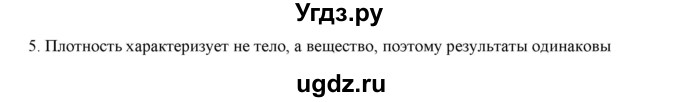 Угдз.ру

5. Плотность характеризует не тело, а вещество, поэтому результаты одинаковы

ugdz.ru